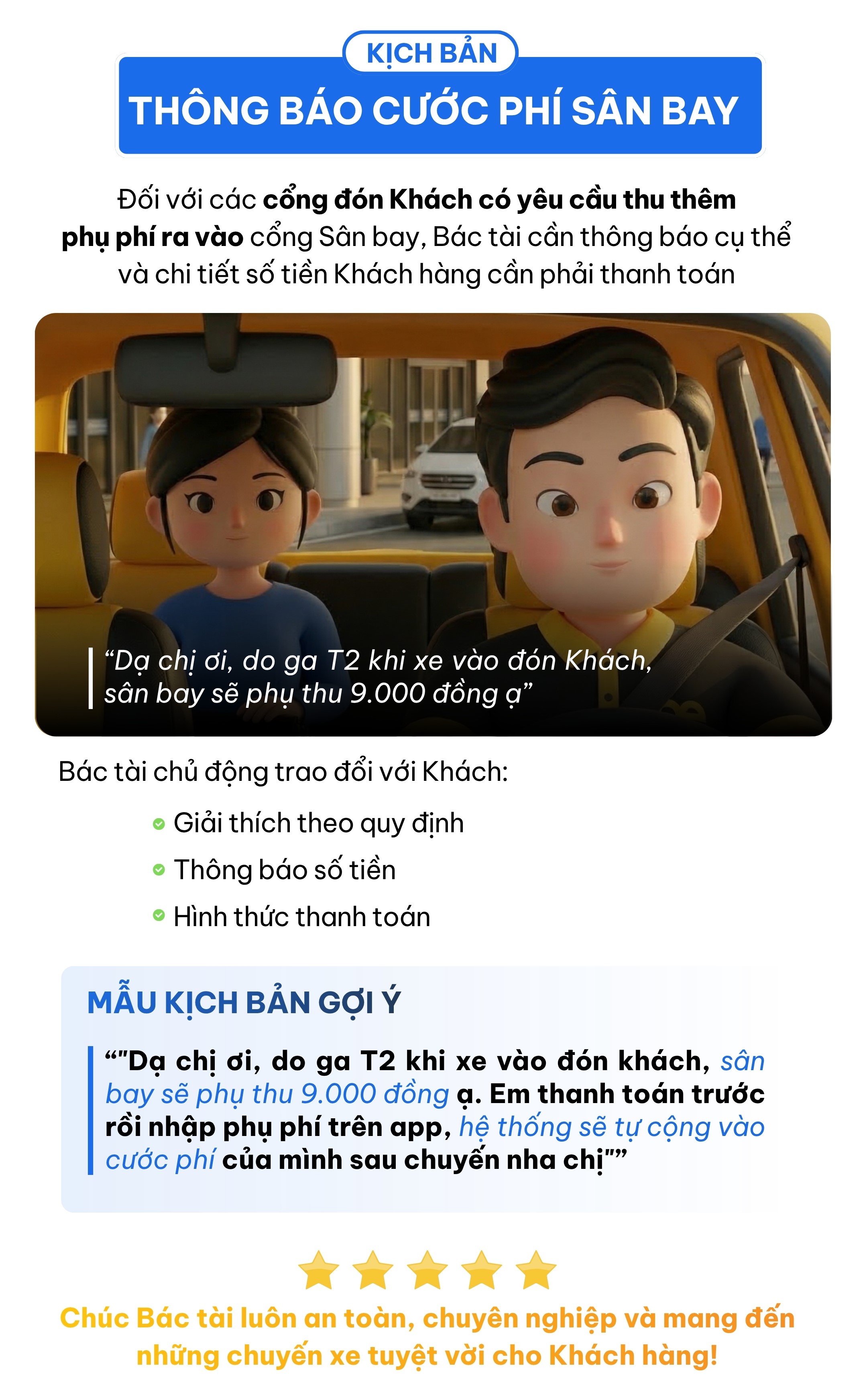 KỊCH BẢN

THÔNG BÁO CƯỚC PHÍ SÂN BAY

Đối với các cổng đón Khách có yêu cầu thu thêm phụ phí ra vào cổng Sân bay, Bác tài cần thông báo cụ thể và chi tiết số tiền Khách hàng cần phải thanh toán

“Dạ chị ơi, do ga T2 khi xe vào đón Khách, sân bay sẽ phụ thu 9.000 đồng ạ”

Bác tài chủ động trao đổi với Khách:

Giải thích theo quy định

Thông báo số tiền

Hình thức thanh toán

MẪU KỊCH BẢN GỢI Ý

“"Dạ chị ơi, do ga T2 khi xe vào đón khách, sân bay sẽ phụ thu 9.000 đồng ạ. Em thanh toán trước rồi nhập phụ phí trên app, hệ thống sẽ tự cộng vào cước phí của mình sau chuyến nha chị"”

Chúc Bác tài luôn an toàn, chuyên nghiệp và mang đến những chuyến xe tuyệt vời cho Khách hàng!